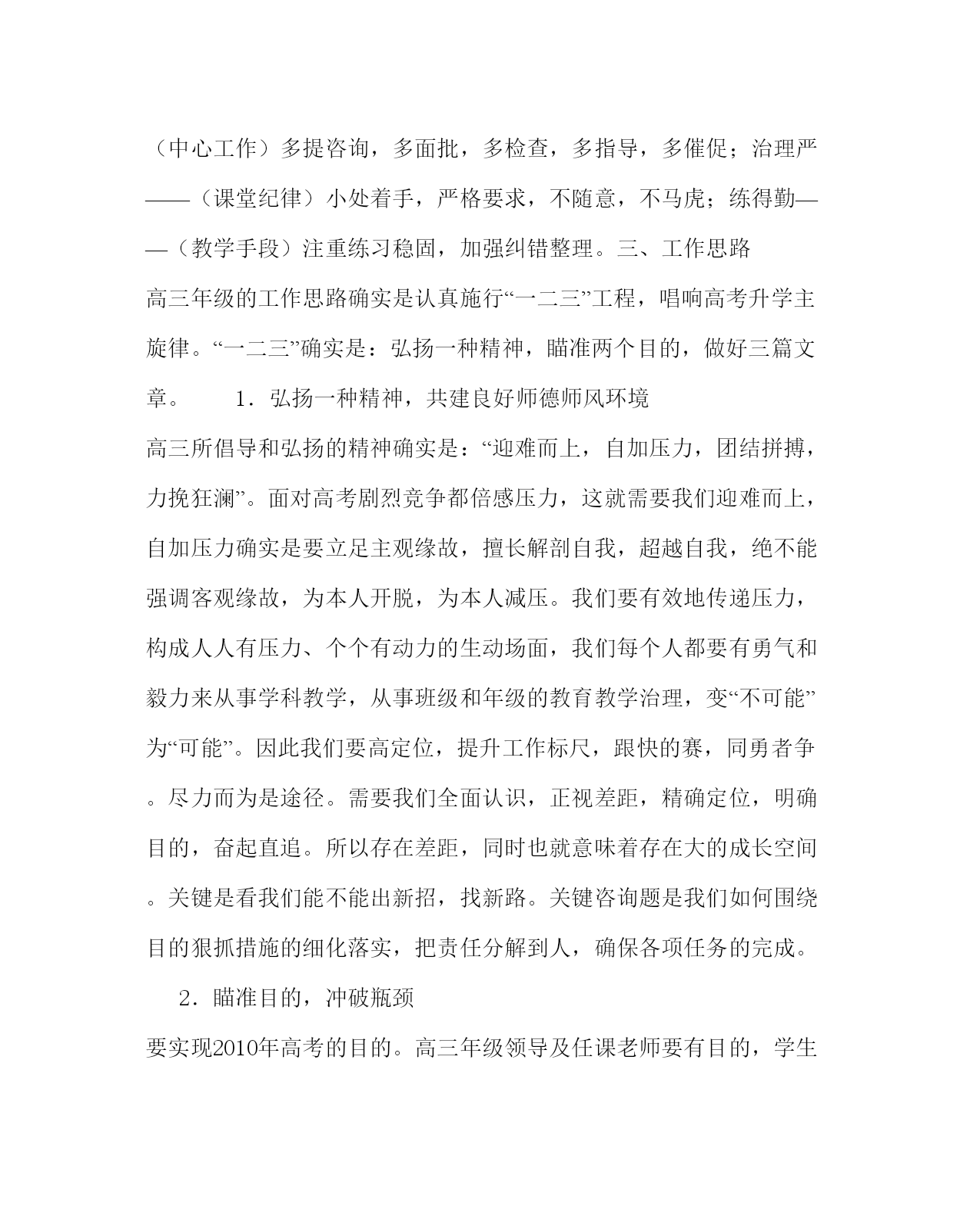 （中心工作）多提咨询，多面批，多检查，多指导，多催促；治理严——（课堂纪律）小处着手，严格要求，不随意，不马虎；练得勤——（教学手段）注重练习稳固，加强纠错整理。三、工作思路

高三年级的工作思路确实是认真施行“一二三”工程，唱响高考升学主旋律。“一二三”确实是：弘扬一种精神，瞄准两个目的，做好三篇文章。　　1．弘扬一种精神，共建良好师德师风环境

高三所倡导和弘扬的精神确实是：“迎难而上，自加压力，团结拼搏，力挽狂澜”。面对高考剧烈竞争都倍感压力，这就需要我们迎难而上，自加压力确实是要立足主观缘故，擅长解剖自我，超越自我，绝不能强调客观缘故，为本人开脱，为本人减压。我们要有效地传递压力，构成人人有压力、个个有动力的生动场面，我们每个人都要有勇气和毅力来从事学科教学，从事班级和年级的教育教学治理，变“不可能”为“可能”。因此我们要高定位，提升工作标尺，跟快的赛，同勇者争。尽力而为是途径。需要我们全面认识，正视差距，精确定位，明确目的，奋起直追。所以存在差距，同时也就意味着存在大的成长空间。关键是看我们能不能出新招，找新路。关键咨询题是我们如何围绕目的狠抓措施的细化落实，把责任分解到人，确保各项任务的完成。

2．瞄准目的，冲破瓶颈

要实现2010年高考的目的。高三年级领导及任课老师要有目的，学生